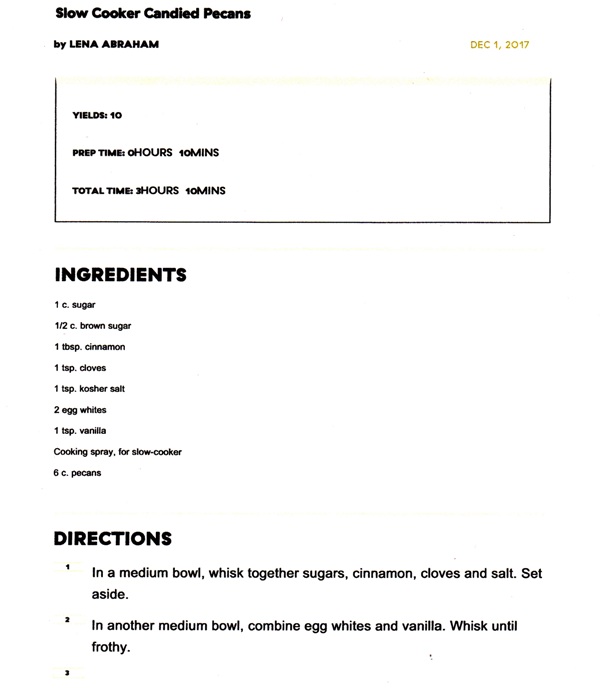 Slow Cooker Candied Pecans

by LENA ABRAHAM

DEC 1, 2017

YIELDS: 10

PREP TIME: 0HOURS 10MINS

TOTAL TIME: 3HOURS 10MINS

INGREDIENTS

1 c. sugar

1/2 c. brown sugar

1 tbsp. cinnamon

1 tsp. cloves

1 tsp. kosher salt

2 egg whites

1 tsp. vanilla

Cooking spray, for slow-cooker

6 c. pecans

DIRECTIONS

1 In a medium bowl, whisk together sugars, cinnamon, cloves and salt. Set aside.

2 In another medium bowl, combine egg whites and vanilla. Whisk until frothy.

3